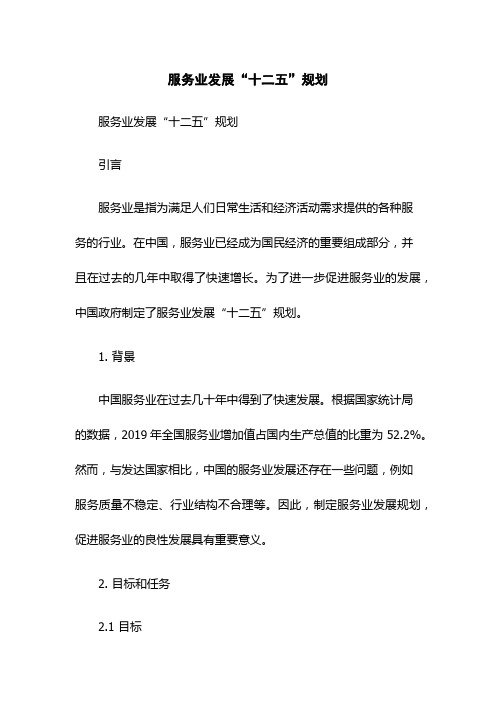 服务业发展“十二五”规划

服务业发展“十二五”规划

引言

服务业是指为满足人们日常生活和经济活动需求提供的各种服务的行业。在中国，服务业已经成为国民经济的重要组成部分，并且在过去的几年中取得了快速增长。为了进一步促进服务业的发展，中国政府制定了服务业发展“十二五”规划。

1. 背景

中国服务业在过去几十年中得到了快速发展。根据国家统计局的数据，2019 年全国服务业增加值占国内生产总值的比重为 52.2%。然而，与发达国家相比，中国的服务业发展还存在一些问题，例如服务质量不稳定、行业结构不合理等。因此，制定服务业发展规划，促进服务业的良性发展具有重要意义。

2. 目标和任务

2.1 目标